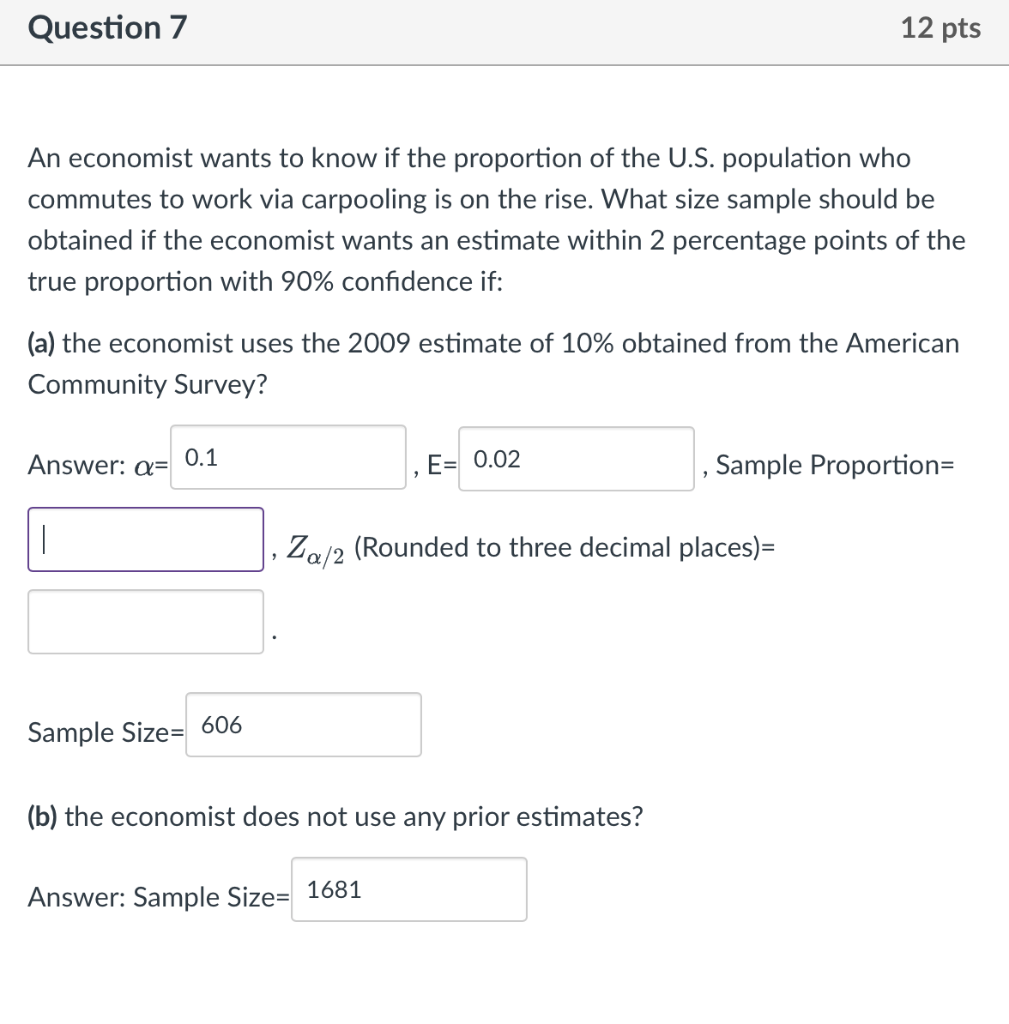 Question 7

12 pts

An economist wants to know if the proportion of the U.S. population who commutes to work via carpooling is on the rise. What size sample should be obtained if the economist wants an estimate within 2 percentage points of the true proportion with 90% confidence if:

(a) the economist uses the 2009 estimate of 10% obtained from the American Community Survey?

Answer: $\alpha$= 0.1 , E= 0.02 , Sample Proportion= , $Z_{\alpha/2}$ (Rounded to three decimal places)= .

Sample Size= 606

(b) the economist does not use any prior estimates?

Answer: Sample Size= 1681